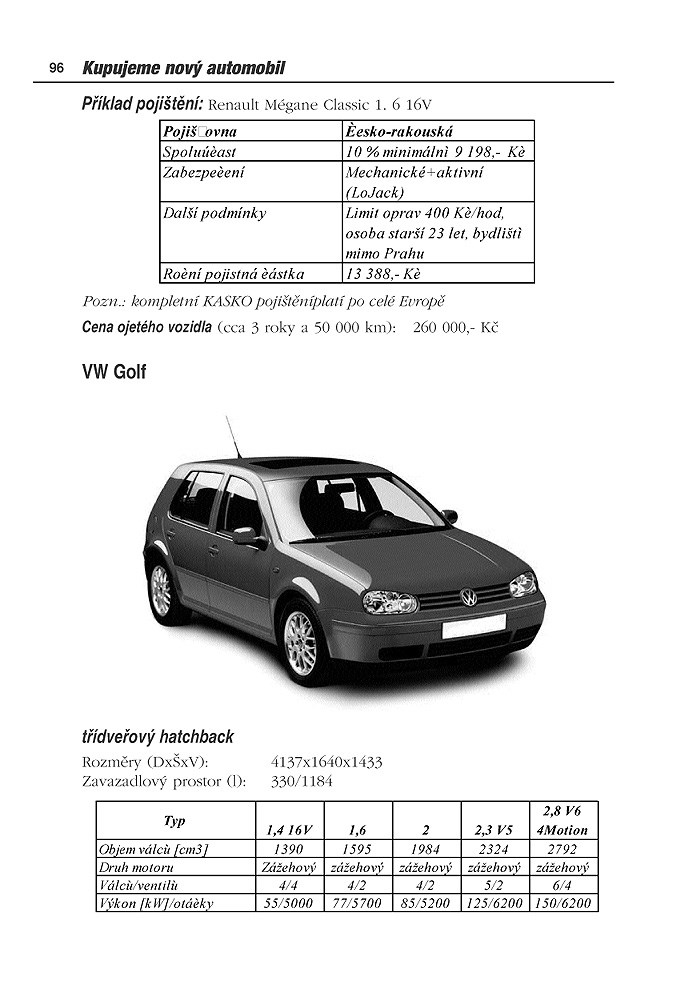 96 Kupujeme nový automobil

Příklad pojištění: Renault Mégane Classic 1. 6 16V

| Pojiš□ovna | Èesko-rakouská |
|---|---|
| Spoluúèast | 10 % minimálnì 9 198,- Kè |
| Zabezpeèení | Mechanické+aktivní (LoJack) |
| Další podmínky | Limit oprav 400 Kè/hod, osoba starší 23 let, bydlištì mimo Prahu |
| Roèní pojistná èástka | 13 388,- Kè |

Pozn.: kompletní KASKO pojištěníplatí po celé Evropě

Cena ojetého vozidla (cca 3 roky a 50 000 km): 260 000,- Kč

VW Golf

třídveřový hatchback

Rozměry (DxŠxV): 4137x1640x1433
Zavazadlový prostor (l): 330/1184

| Typ | 1,4 16V | 1,6 | 2 | 2,3 V5 | 2,8 V6 4Motion |
|---|---|---|---|---|---|
| Objem válcù [cm3] | 1390 | 1595 | 1984 | 2324 | 2792 |
| Druh motoru | Zážehový | zážehový | zážehový | zážehový | zážehový |
| Válcù/ventilù | 4/4 | 4/2 | 4/2 | 5/2 | 6/4 |
| Výkon [kW]/otáèky | 55/5000 | 77/5700 | 85/5200 | 125/6200 | 150/6200 |